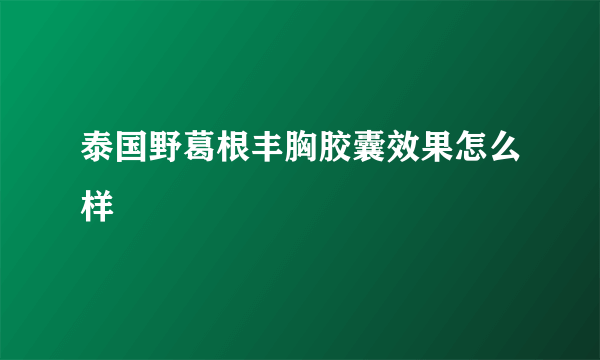 泰国野葛根丰胸胶囊效果怎么样